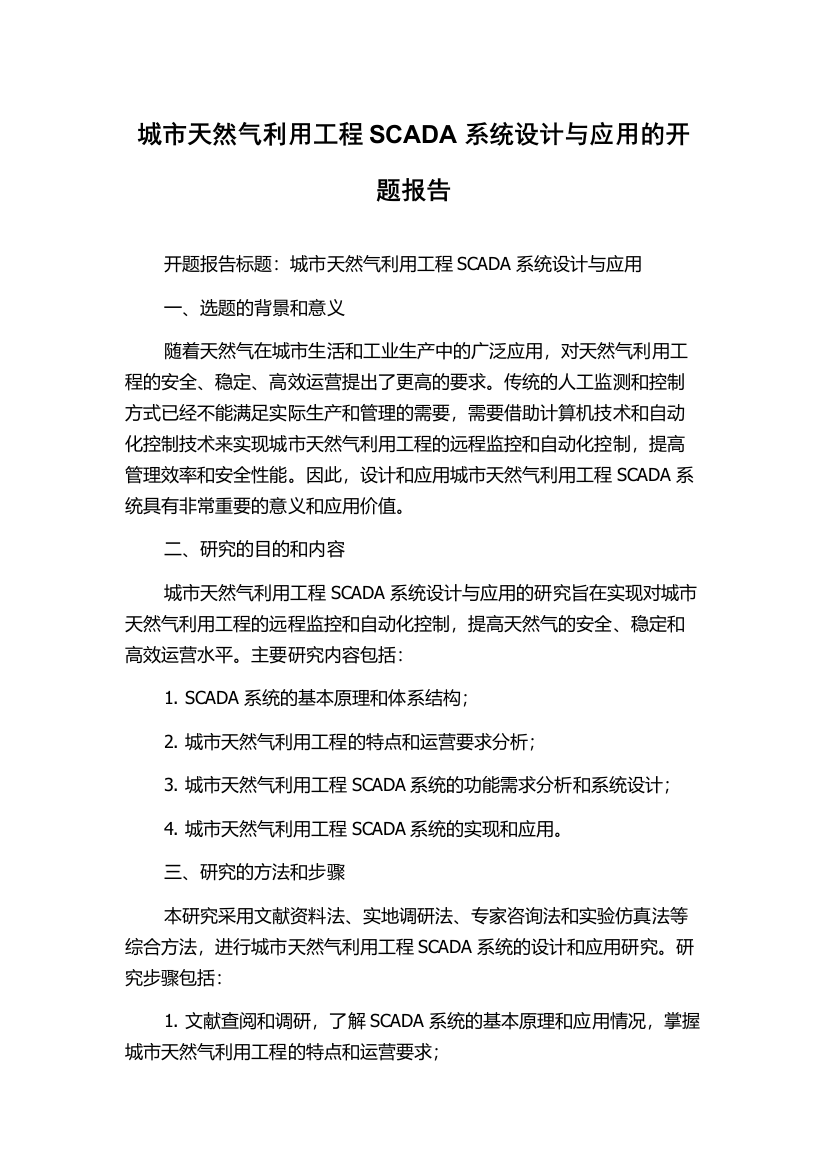 城市天然气利用工程 SCADA 系统设计与应用的开题报告

开题报告标题：城市天然气利用工程 SCADA 系统设计与应用

一、选题的背景和意义

随着天然气在城市生活和工业生产中的广泛应用，对天然气利用工程的安全、稳定、高效运营提出了更高的要求。传统的人工监测和控制方式已经不能满足实际生产和管理的需要，需要借助计算机技术和自动化控制技术来实现城市天然气利用工程的远程监控和自动化控制，提高管理效率和安全性能。因此，设计和应用城市天然气利用工程 SCADA 系统具有非常重要的意义和应用价值。

二、研究的目的和内容

城市天然气利用工程 SCADA 系统设计与应用的研究旨在实现对城市天然气利用工程的远程监控和自动化控制，提高天然气的安全、稳定和高效运营水平。主要研究内容包括：

1. SCADA 系统的基本原理和体系结构；

2. 城市天然气利用工程的特点和运营要求分析；

3. 城市天然气利用工程 SCADA 系统的功能需求分析和系统设计；

4. 城市天然气利用工程 SCADA 系统的实现和应用。

三、研究的方法和步骤

本研究采用文献资料法、实地调研法、专家咨询法和实验仿真法等综合方法，进行城市天然气利用工程 SCADA 系统的设计和应用研究。研究步骤包括：

1. 文献查阅和调研，了解 SCADA 系统的基本原理和应用情况，掌握城市天然气利用工程的特点和运营要求；